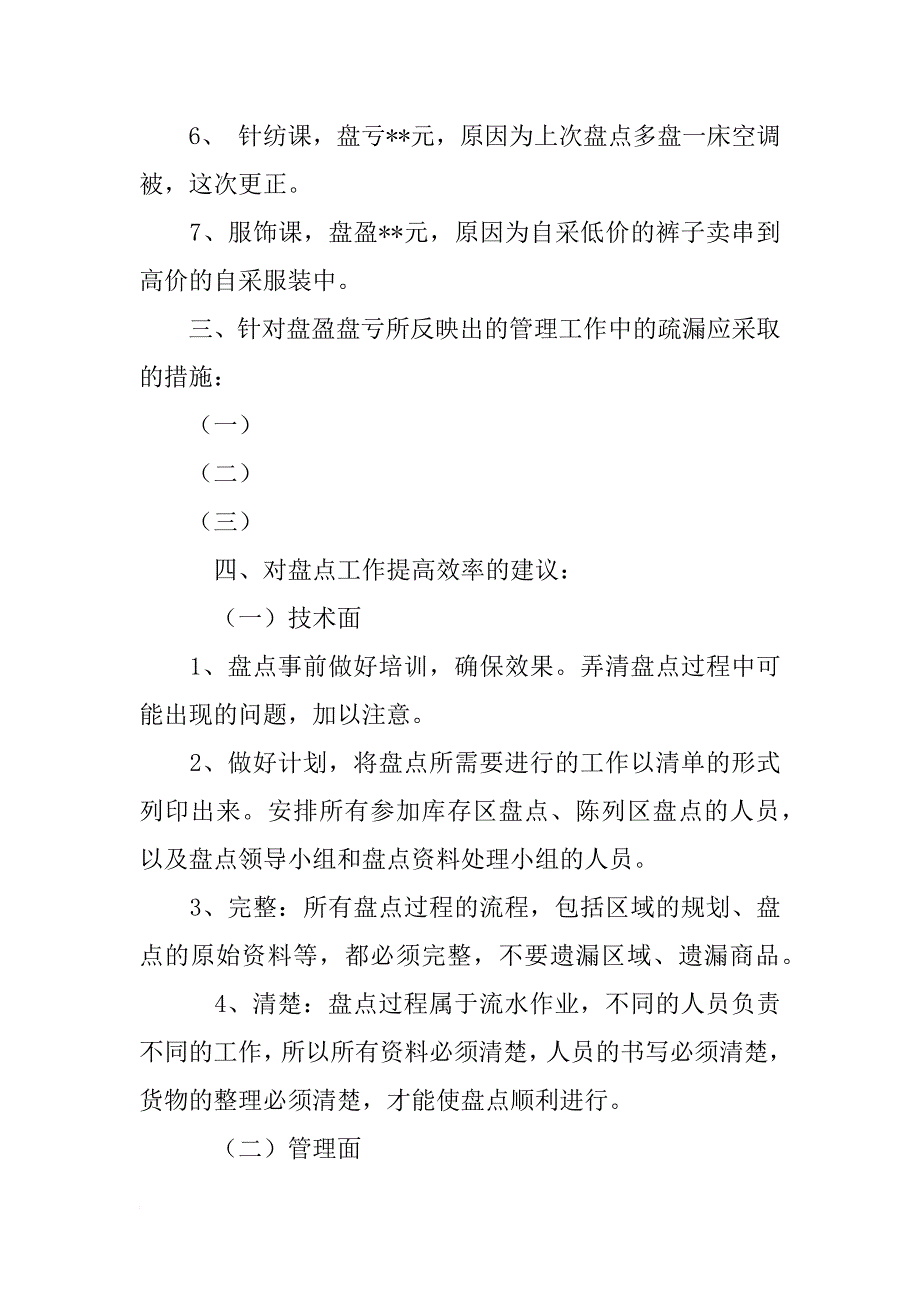 6、 针纺课，盘亏**元，原因为上次盘点多盘一床空调被，这次更正。

7、服饰课，盘盈**元，原因为自采低价的裤子卖串到高价的自采服装中。

三、针对盘盈盘亏所反映出的管理工作中的疏漏应采取的措施：

（一）

（二）

（三）

四、对盘点工作提高效率的建议：

（一）技术面

1、盘点事前做好培训，确保效果。弄清盘点过程中可能出现的问题，加以注意。

2、做好计划，将盘点所需要进行的工作以清单的形式列印出来。安排所有参加库存区盘点、陈列区盘点的人员，以及盘点领导小组和盘点资料处理小组的人员。

3、完整：所有盘点过程的流程，包括区域的规划、盘点的原始资料等，都必须完整，不要遗漏区域、遗漏商品。

4、清楚：盘点过程属于流水作业，不同的人员负责不同的工作，所以所有资料必须清楚，人员的书写必须清楚，货物的整理必须清楚，才能使盘点顺利进行。

（二）管理面